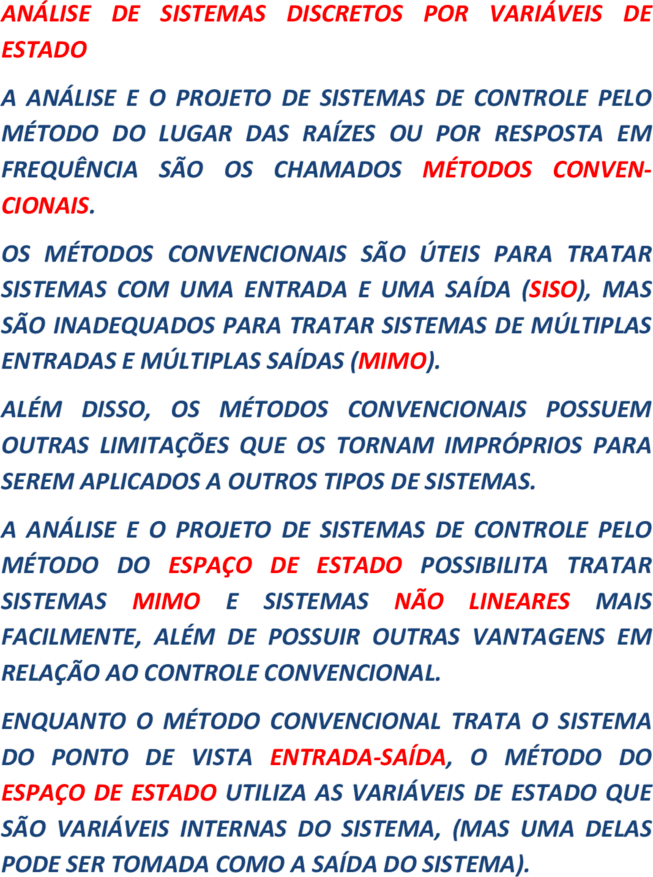 ANÁLISE DE SISTEMAS DISCRETOS POR VARIÁVEIS DE ESTADO

A ANÁLISE E O PROJETO DE SISTEMAS DE CONTROLE PELO MÉTODO DO LUGAR DAS RAÍZES OU POR RESPOSTA EM FREQUÊNCIA SÃO OS CHAMADOS MÉTODOS CONVENCIONAIS.

OS MÉTODOS CONVENCIONAIS SÃO ÚTEIS PARA TRATAR SISTEMAS COM UMA ENTRADA E UMA SAÍDA (SISO), MAS SÃO INADEQUADOS PARA TRATAR SISTEMAS DE MÚLTIPLAS ENTRADAS E MÚLTIPLAS SAÍDAS (MIMO).

ALÉM DISSO, OS MÉTODOS CONVENCIONAIS POSSUEM OUTRAS LIMITAÇÕES QUE OS TORNAM IMPRÓPRIOS PARA SEREM APLICADOS A OUTROS TIPOS DE SISTEMAS.

A ANÁLISE E O PROJETO DE SISTEMAS DE CONTROLE PELO MÉTODO DO ESPAÇO DE ESTADO POSSIBILITA TRATAR SISTEMAS MIMO E SISTEMAS NÃO LINEARES MAIS FACILMENTE, ALÉM DE POSSUIR OUTRAS VANTAGENS EM RELAÇÃO AO CONTROLE CONVENCIONAL.

ENQUANTO O MÉTODO CONVENCIONAL TRATA O SISTEMA DO PONTO DE VISTA ENTRADA-SAÍDA, O MÉTODO DO ESPAÇO DE ESTADO UTILIZA AS VARIÁVEIS DE ESTADO QUE SÃO VARIÁVEIS INTERNAS DO SISTEMA, (MAS UMA DELAS PODE SER TOMADA COMO A SAÍDA DO SISTEMA).